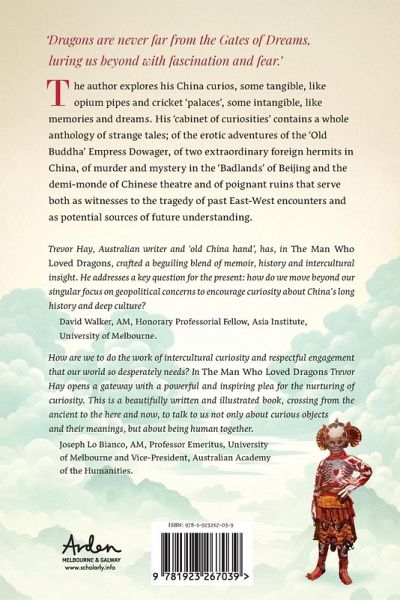 'Dragons are never far from the Gates of Dreams, luring us beyond with fascination and fear.'

The author explores his China curios, some tangible, like opium pipes and cricket 'palaces', some intangible, like memories and dreams. His 'cabinet of curiosities' contains a whole anthology of strange tales; of the erotic adventures of the 'Old Buddha' Empress Dowager, of two extraordinary foreign hermits in China, of murder and mystery in the 'Badlands' of Beijing and the demi-monde of Chinese theatre and of poignant ruins that serve both as witnesses to the tragedy of past East-West encounters and as potential sources of future understanding.

Trevor Hay, Australian writer and 'old China hand', has, in The Man Who Loved Dragons, crafted a beguiling blend of memoir, history and intercultural insight. He addresses a key question for the present: how do we move beyond our singular focus on geopolitical concerns to encourage curiosity about China's long history and deep culture?

David Walker, AM, Honorary Professorial Fellow, Asia Institute, University of Melbourne.

How are we to do the work of intercultural curiosity and respectful engagement that our world so desperately needs? In The Man Who Loved Dragons Trevor Hay opens a gateway with a powerful and inspiring plea for the nurturing of curiosity. This is a beautifully written and illustrated book, crossing from the ancient to the here and now, to talk to us not only about curious objects and their meanings, but about being human together.

Joseph Lo Bianco, AM, Professor Emeritus, University of Melbourne and Vice-President, Australian Academy of the Humanities.

Arden
MELBOURNE & GALWAY
www.scholarly.info

ISBN: 978-1-923267-03-9

9 781923 267039 >